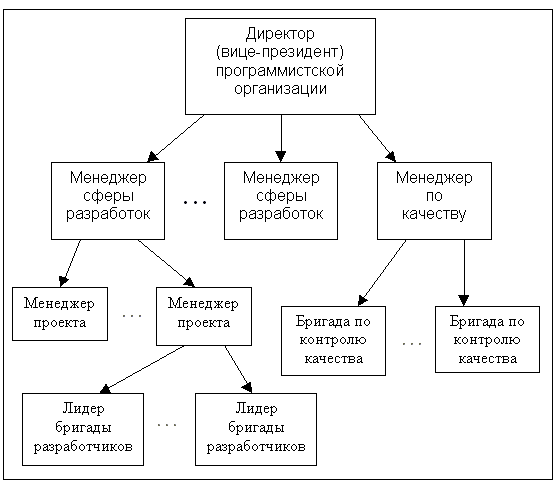 Директор (вице-президент) программистской организации

Менеджер сферы разработок

...

Менеджер сферы разработок

Менеджер по качеству

Менеджер проекта

...

Менеджер проекта

Бригада по контролю качества

...

Бригада по контролю качества

Лидер бригады разработчиков

...

Лидер бригады разработчиков